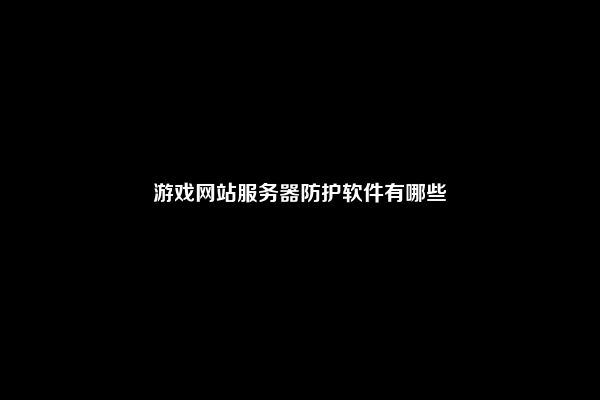 游戏网站服务器防护软件有哪些